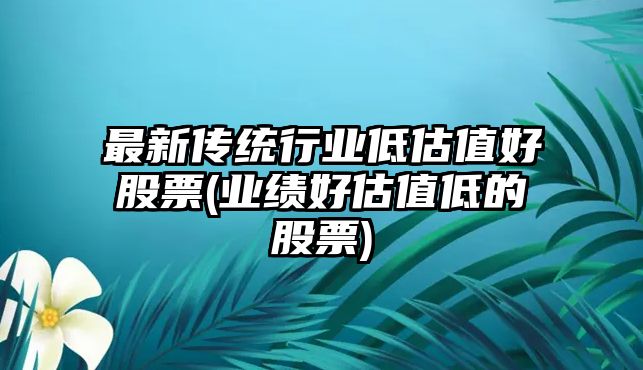 最新传统行业低估值好股票(业绩好估值低的股票)